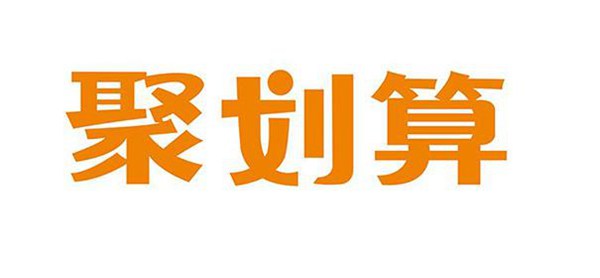 聚划算